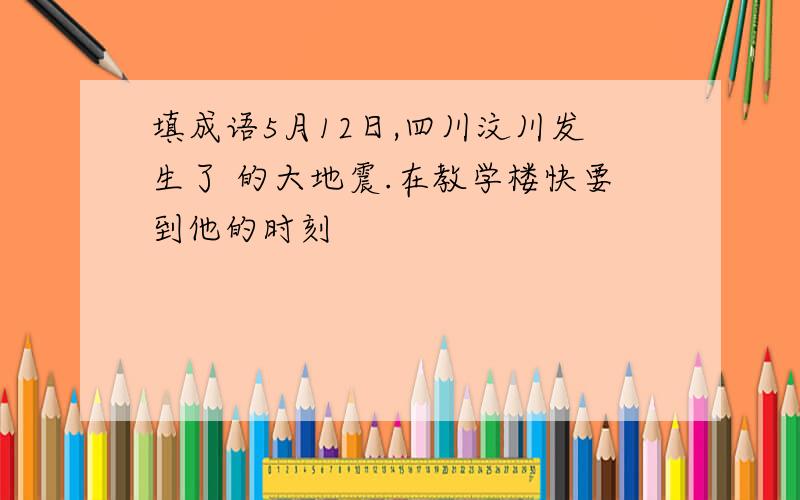 填成语5月12日,四川汶川发生了 的大地震.在教学楼快要到他的时刻